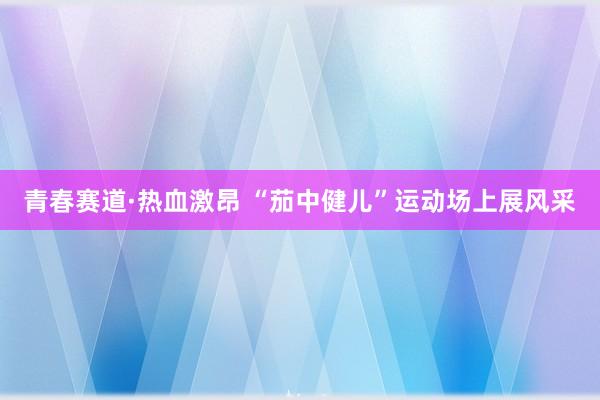 青春赛道·热血激昂 “茄中健儿”运动场上展风采